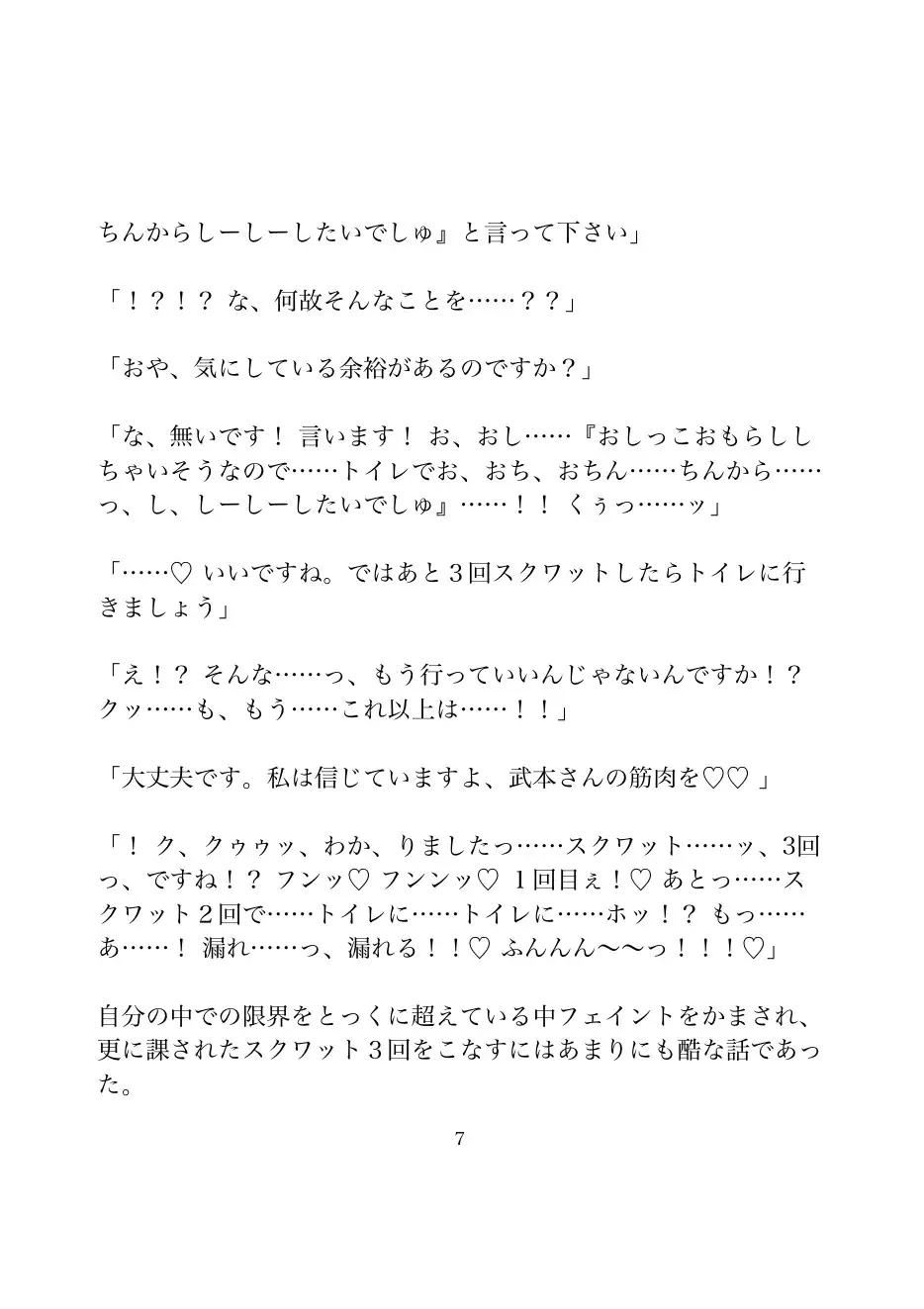 ちんからしーしーしたいでしゅ』と言って下さい」

「！？！？ な、何故そんなことを……？？」

「おや、気にしている余裕があるのですか？」

「な、無いです！ 言います！ お、おし……『おしっこおもらししちゃいそうなので……トイレでお、おち、おちん……ちんから……っ、し、しーしーしたいでしゅ』……！！ くぅっ……ッ」

「……♡ いいですね。ではあと３回スクワットしたらトイレに行きましょう」

「え！？ そんな……っ、もう行っていいんじゃないんですか！？ クッ……も、もう……これ以上は……！！」

「大丈夫です。私は信じていますよ、武本さんの筋肉を♡♡ 」

「！ ク、クゥゥッ、わか、りましたっ……スクワット……ッ、3回っ、ですね！？ フンッ♡ フンンッ♡ １回目ぇ！♡ あとっ……スクワット２回で……トイレに……トイレに……ホッ！？ もっ……あ……！ 漏れ……っ、漏れる！！♡ ふんんん〜〜っ！！！♡」

自分の中での限界をとっくに超えている中フェイントをかまされ、更に課されたスクワット３回をこなすにはあまりにも酷な話であった。

7